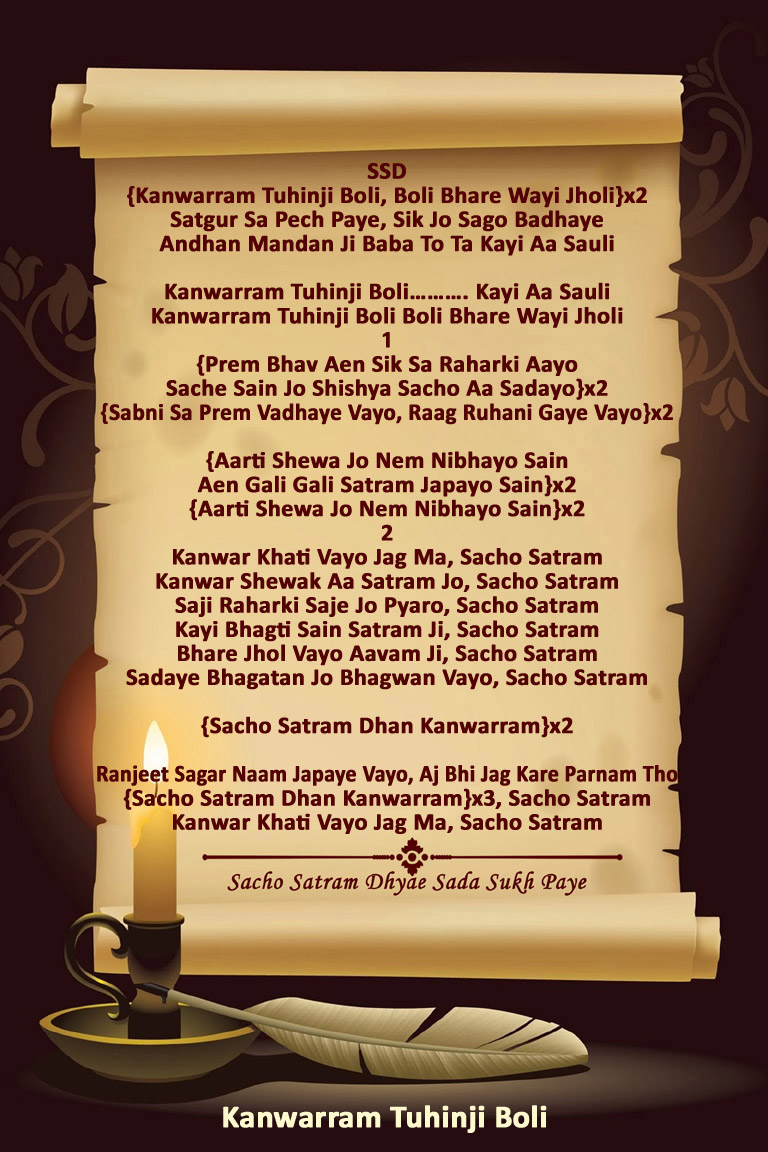 SSD
{Kanwarram Tuhinji Boli, Boli Bhare Wayi Jholi}x2
Satgur Sa Pech Paye, Sik Jo Sago Badhaye
Andhan Mandan Ji Baba To Ta Kayi Aa Sauli

Kanwarram Tuhinji Boli………. Kayi Aa Sauli
Kanwarram Tuhinji Boli Boli Bhare Wayi Jholi
1
{Prem Bhav Aen Sik Sa Raharki Aayo
Sache Sain Jo Shishya Sacho Aa Sadayo}x2
{Sabni Sa Prem Vadhaye Vayo, Raag Ruhani Gaye Vayo}x2

{Aarti Shewa Jo Nem Nibhayo Sain
Aen Gali Gali Satram Japayo Sain}x2
{Aarti Shewa Jo Nem Nibhayo Sain}x2
2
Kanwar Khati Vayo Jag Ma, Sacho Satram
Kanwar Shewak Aa Satram Jo, Sacho Satram
Saji Raharki Saje Jo Pyaro, Sacho Satram
Kayi Bhagti Sain Satram Ji, Sacho Satram
Bhare Jhol Vayo Aavam Ji, Sacho Satram
Sadaye Bhagatan Jo Bhagwan Vayo, Sacho Satram

{Sacho Satram Dhan Kanwarram}x2

Ranjeet Sagar Naam Japaye Vayo, Aj Bhi Jag Kare Parnam Tho
{Sacho Satram Dhan Kanwarram}x3, Sacho Satram
Kanwar Khati Vayo Jag Ma, Sacho Satram

Sacho Satram Dhyae Sada Sukh Paye

Kanwarram Tuhinji Boli